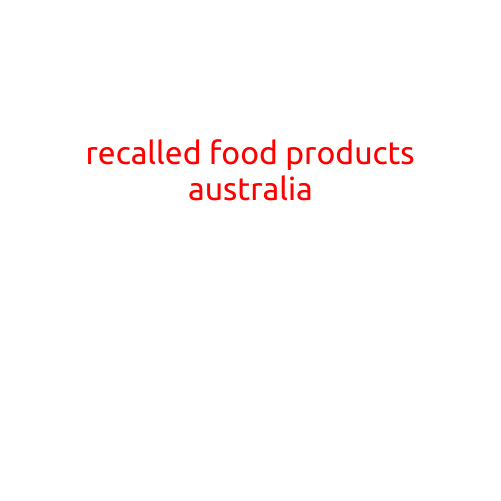 recalled food products australia